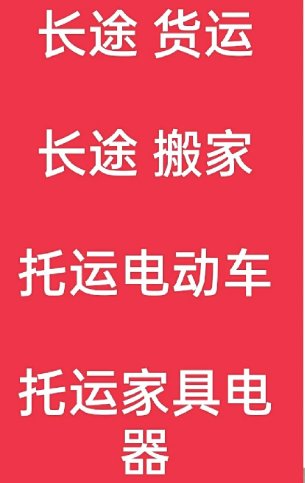 长途 货运

长途 搬家

托运电动车

托运家具电器